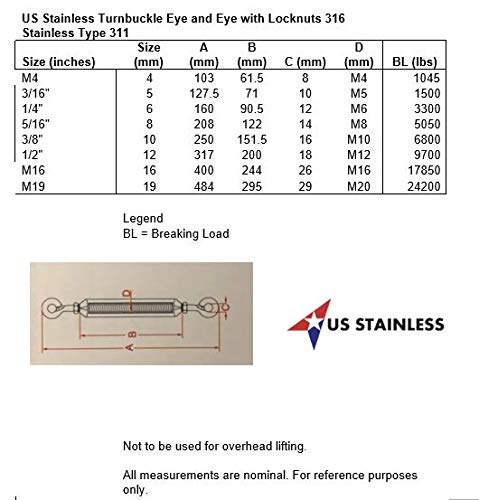 US Stainless Turnbuckle Eye and Eye with Locknuts 316 Stainless Type 311

| Size (inches) | Size (mm) | A (mm) | B (mm) | C (mm) | D (mm) | BL (lbs) |
|---|---|---|---|---|---|---|
| M4 | 4 | 103 | 61.5 | 8 | M4 | 1045 |
| 3/16" | 5 | 127.5 | 71 | 10 | M5 | 1500 |
| 1/4" | 6 | 160 | 90.5 | 12 | M6 | 3300 |
| 5/16" | 8 | 208 | 122 | 14 | M8 | 5050 |
| 3/8" | 10 | 250 | 151.5 | 16 | M10 | 6800 |
| 1/2" | 12 | 317 | 200 | 18 | M12 | 9700 |
| M16 | 16 | 400 | 244 | 26 | M16 | 17850 |
| M19 | 19 | 484 | 295 | 29 | M20 | 24200 |

Legend
BL = Breaking Load

D
C
B
A

US STAINLESS

Not to be used for overhead lifting.

All measurements are nominal. For reference purposes only.